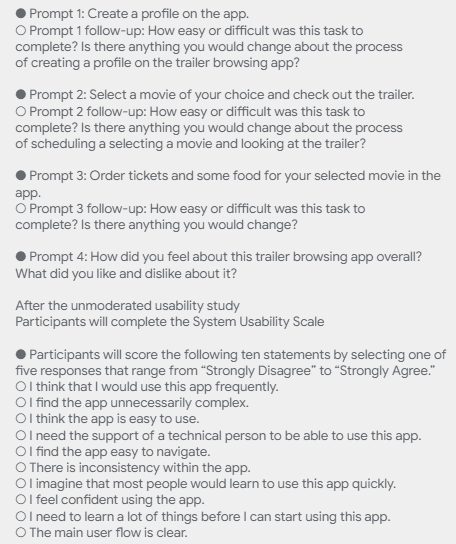 ● Prompt 1: Create a profile on the app.
○ Prompt 1 follow-up: How easy or difficult was this task to complete? Is there anything you would change about the process of creating a profile on the trailer browsing app?

● Prompt 2: Select a movie of your choice and check out the trailer.
○ Prompt 2 follow-up: How easy or difficult was this task to complete? Is there anything you would change about the process of scheduling a selecting a movie and looking at the trailer?

● Prompt 3: Order tickets and some food for your selected movie in the app.
○ Prompt 3 follow-up: How easy or difficult was this task to complete? Is there anything you would change?

● Prompt 4: How did you feel about this trailer browsing app overall? What did you like and dislike about it?

After the unmoderated usability study
Participants will complete the System Usability Scale

● Participants will score the following ten statements by selecting one of five responses that range from “Strongly Disagree” to “Strongly Agree.”
○ I think that I would use this app frequently.
○ I find the app unnecessarily complex.
○ I think the app is easy to use.
○ I need the support of a technical person to be able to use this app.
○ I find the app easy to navigate.
○ There is inconsistency within the app.
○ I imagine that most people would learn to use this app quickly.
○ I feel confident using the app.
○ I need to learn a lot of things before I can start using this app.
○ The main user flow is clear.